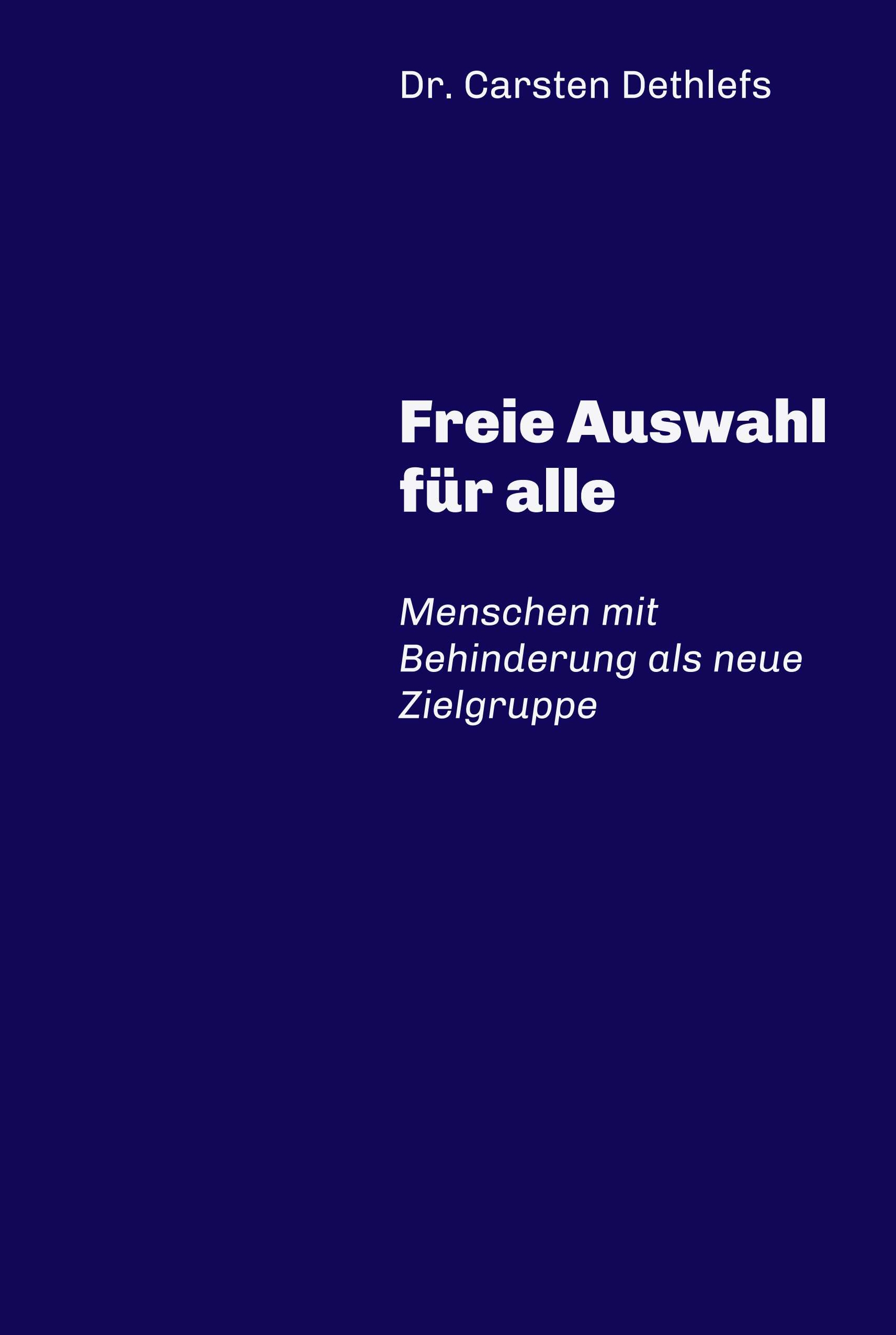 Dr. Carsten Dethlefs

Freie Auswahl für alle

Menschen mit Behinderung als neue Zielgruppe